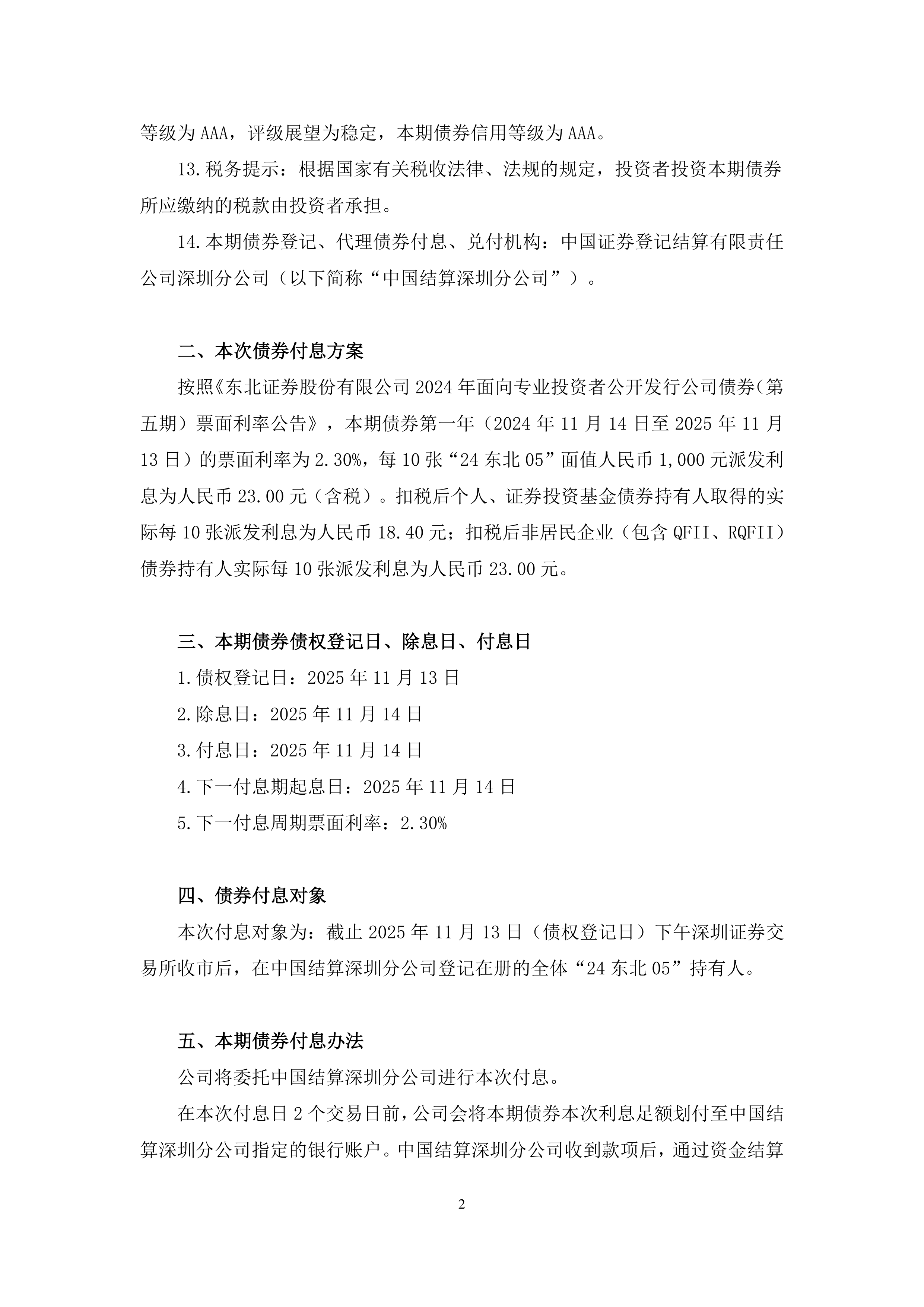 等级为 AAA，评级展望为稳定，本期债券信用等级为 AAA。

13.税务提示：根据国家有关税收法律、法规的规定，投资者投资本期债券所应缴纳的税款由投资者承担。

14.本期债券登记、代理债券付息、兑付机构：中国证券登记结算有限责任公司深圳分公司（以下简称“中国结算深圳分公司”）。

二、本次债券付息方案

按照《东北证券股份有限公司 2024 年面向专业投资者公开发行公司债券（第五期）票面利率公告》，本期债券第一年（2024 年 11 月 14 日至 2025 年 11 月 13 日）的票面利率为 2.30%，每 10 张“24 东北 05”面值人民币 1,000 元派发利息为人民币 23.00 元（含税）。扣税后个人、证券投资基金债券持有人取得的实际每 10 张派发利息为人民币 18.40 元；扣税后非居民企业（包含 QFII、RQFII）债券持有人实际每 10 张派发利息为人民币 23.00 元。

三、本期债券债权登记日、除息日、付息日

1.债权登记日：2025 年 11 月 13 日

2.除息日：2025 年 11 月 14 日

3.付息日：2025 年 11 月 14 日

4.下一付息期起息日：2025 年 11 月 14 日

5.下一付息周期票面利率：2.30%

四、债券付息对象

本次付息对象为：截止 2025 年 11 月 13 日（债权登记日）下午深圳证券交易所收市后，在中国结算深圳分公司登记在册的全体“24 东北 05”持有人。

五、本期债券付息办法

公司将委托中国结算深圳分公司进行本次付息。

在本次付息日 2 个交易日前，公司会将本期债券本次利息足额划付至中国结算深圳分公司指定的银行账户。中国结算深圳分公司收到款项后，通过资金结算

2